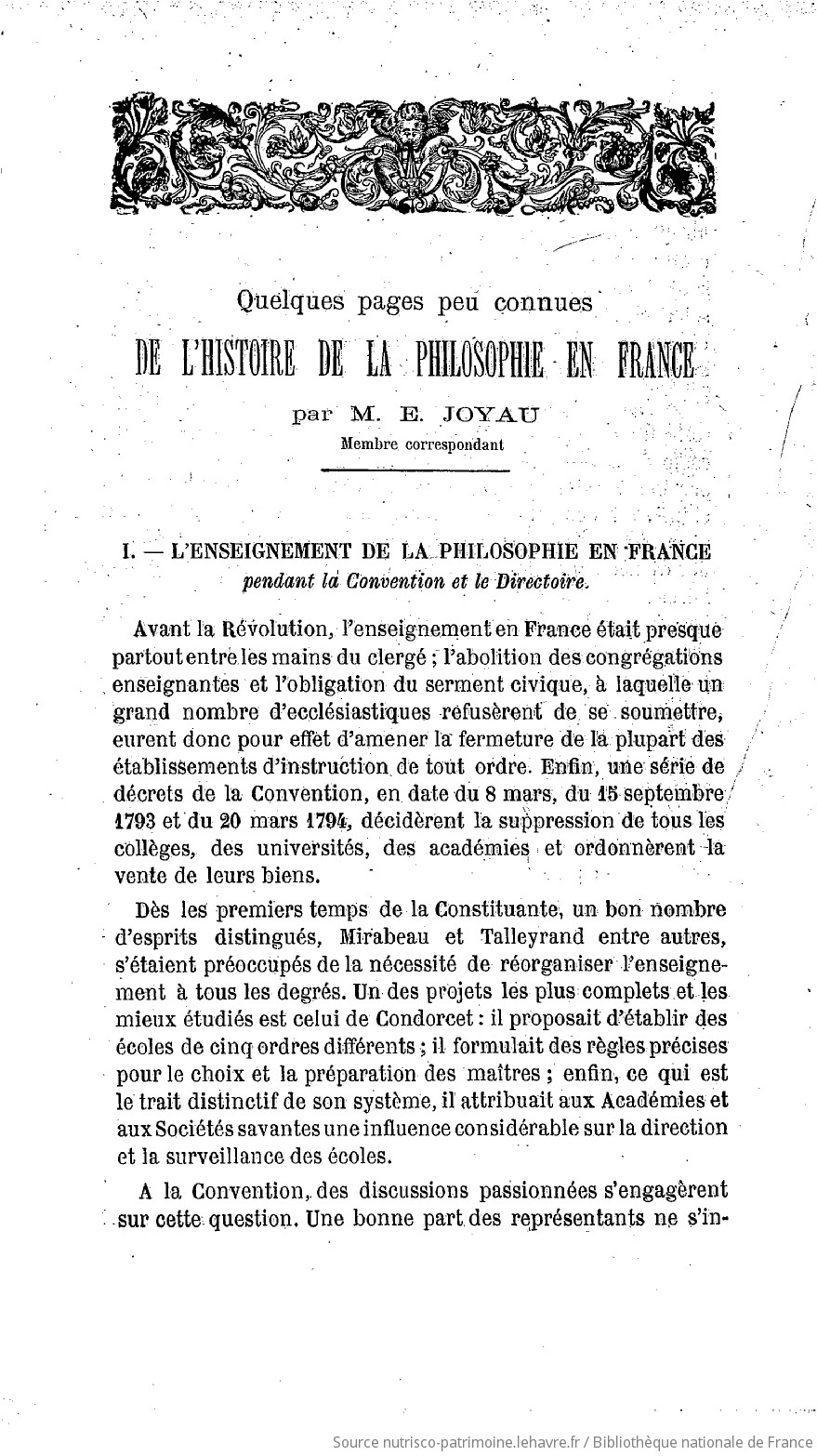 Quelques pages peu connues
DE L'HISTOIRE DE LA PHILOSOPHIE EN FRANCE
par M. E. JOYAU
Membre correspondant

I. — L'ENSEIGNEMENT DE LA PHILOSOPHIE EN FRANCE
pendant la Convention et le Directoire.

Avant la Révolution, l'enseignement en France était presque partout entre les mains du clergé ; l'abolition des congrégations enseignantes et l'obligation du serment civique, à laquelle un grand nombre d'ecclésiastiques refusèrent de se soumettre, eurent donc pour effet d'amener la fermeture de la plupart des établissements d'instruction de tout ordre. Enfin, une série de décrets de la Convention, en date du 8 mars, du 15 septembre 1793 et du 20 mars 1794, décidèrent la suppression de tous les collèges, des universités, des académies et ordonnèrent la vente de leurs biens.

Dès les premiers temps de la Constituante, un bon nombre d'esprits distingués, Mirabeau et Talleyrand entre autres, s'étaient préoccupés de la nécessité de réorganiser l'enseignement à tous les degrés. Un des projets les plus complets et les mieux étudiés est celui de Condorcet : il proposait d'établir des écoles de cinq ordres différents ; il formulait des règles précises pour le choix et la préparation des maîtres ; enfin, ce qui est le trait distinctif de son système, il attribuait aux Académies et aux Sociétés savantes une influence considérable sur la direction et la surveillance des écoles.

A la Convention, des discussions passionnées s'engagèrent sur cette question. Une bonne part des représentants ne s'in-

Source nutrisco-patrimoine.lehavre.fr / Bibliothèque nationale de France